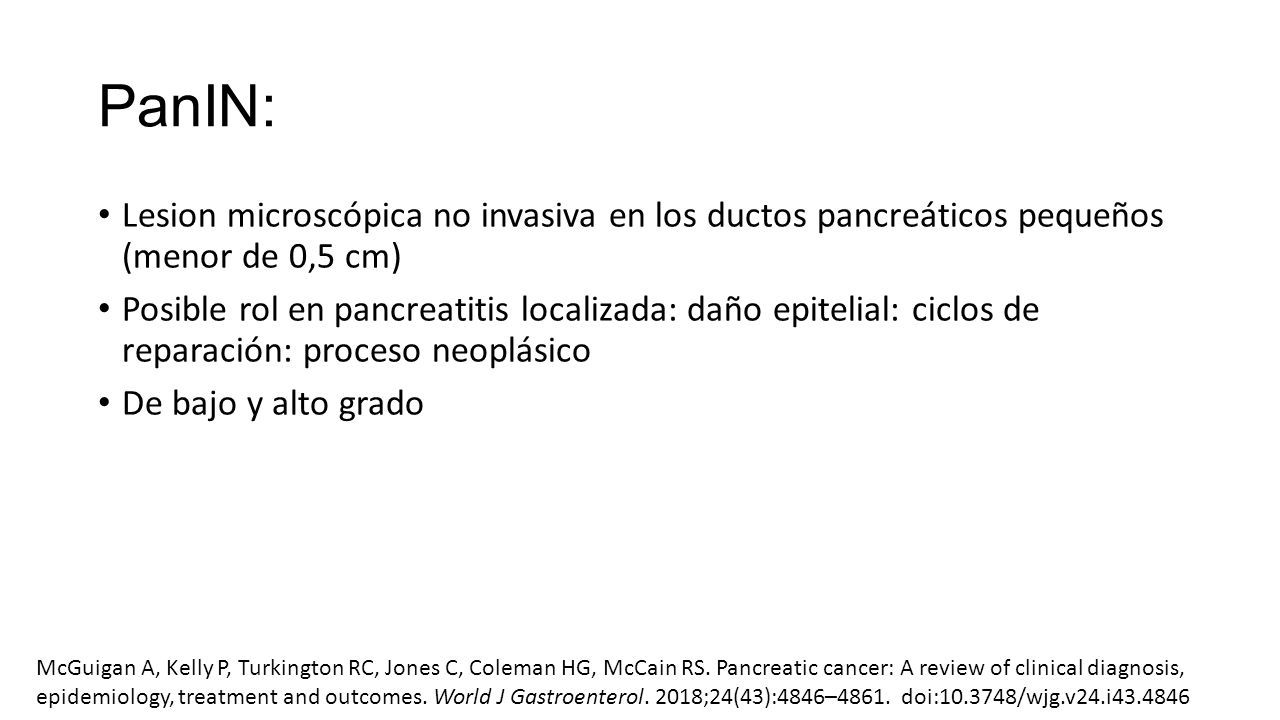 PanIN:

• Lesion microscópica no invasiva en los ductos pancreáticos pequeños (menor de 0,5 cm)
• Posible rol en pancreatitis localizada: daño epitelial: ciclos de reparación: proceso neoplásico
• De bajo y alto grado

McGuigan A, Kelly P, Turkington RC, Jones C, Coleman HG, McCain RS. Pancreatic cancer: A review of clinical diagnosis, epidemiology, treatment and outcomes. World J Gastroenterol. 2018;24(43):4846–4861. doi:10.3748/wjg.v24.i43.4846